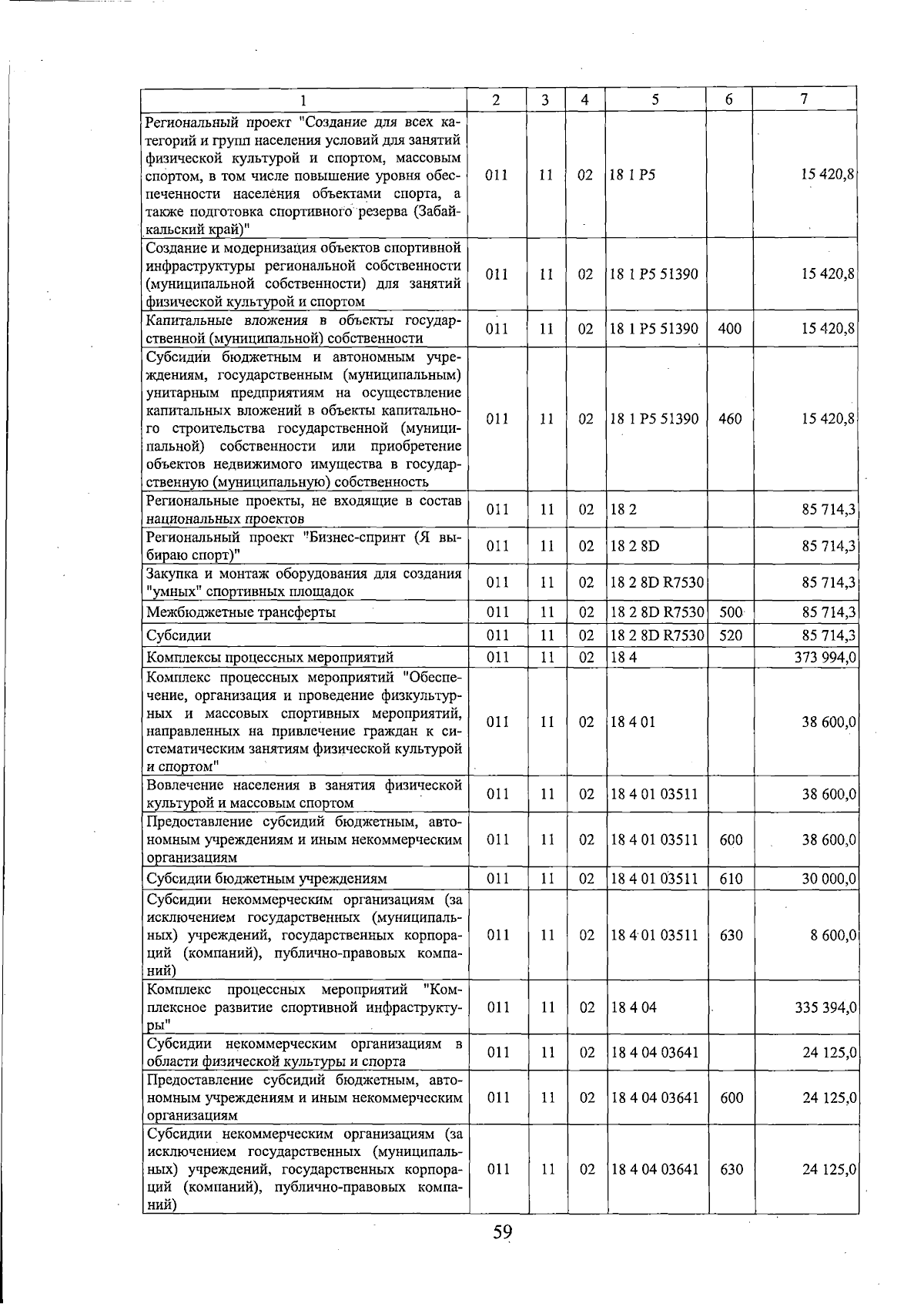 | 1 | 2 | 3 | 4 | 5 | 6 | 7 |
|---|---|---|---|---|---|---|
| Региональный проект "Создание для всех категорий и групп населения условий для занятий физической культурой и спортом, массовым спортом, в том числе повышение уровня обеспеченности населения объектами спорта, а также подготовка спортивного резерва (Забайкальский край)" | 011 | 11 | 02 | 18 1 P5 | | 15 420,8 |
| Создание и модернизация объектов спортивной инфраструктуры региональной собственности (муниципальной собственности) для занятий физической культурой и спортом | 011 | 11 | 02 | 18 1 P5 51390 | | 15 420,8 |
| Капитальные вложения в объекты государственной (муниципальной) собственности | 011 | 11 | 02 | 18 1 P5 51390 | 400 | 15 420,8 |
| Субсидии бюджетным и автономным учреждениям, государственным (муниципальным) унитарным предприятиям на осуществление капитальных вложений в объекты капитального строительства государственной (муниципальной) собственности или приобретение объектов недвижимого имущества в государственную (муниципальную) собственность | 011 | 11 | 02 | 18 1 P5 51390 | 460 | 15 420,8 |
| Региональные проекты, не входящие в состав национальных проектов | 011 | 11 | 02 | 18 2 | | 85 714,3 |
| Региональный проект "Бизнес-спринт (Я выбираю спорт)" | 011 | 11 | 02 | 18 2 8D | | 85 714,3 |
| Закупка и монтаж оборудования для создания "умных" спортивных площадок | 011 | 11 | 02 | 18 2 8D R7530 | | 85 714,3 |
| Межбюджетные трансферты | 011 | 11 | 02 | 18 2 8D R7530 | 500 | 85 714,3 |
| Субсидии | 011 | 11 | 02 | 18 2 8D R7530 | 520 | 85 714,3 |
| Комплексы процессных мероприятий | 011 | 11 | 02 | 18 4 | | 373 994,0 |
| Комплекс процессных мероприятий "Обеспечение, организация и проведение физкультурных и массовых спортивных мероприятий, направленных на привлечение граждан к систематическим занятиям физической культурой и спортом" | 011 | 11 | 02 | 18 4 01 | | 38 600,0 |
| Вовлечение населения в занятия физической культурой и массовым спортом | 011 | 11 | 02 | 18 4 01 03511 | | 38 600,0 |
| Предоставление субсидий бюджетным, автономным учреждениям и иным некоммерческим организациям | 011 | 11 | 02 | 18 4 01 03511 | 600 | 38 600,0 |
| Субсидии бюджетным учреждениям | 011 | 11 | 02 | 18 4 01 03511 | 610 | 30 000,0 |
| Субсидии некоммерческим организациям (за исключением государственных (муниципальных) учреждений, государственных корпораций (компаний), публично-правовых компаний) | 011 | 11 | 02 | 18 4 01 03511 | 630 | 8 600,0 |
| Комплекс процессных мероприятий "Комплексное развитие спортивной инфраструктуры" | 011 | 11 | 02 | 18 4 04 | | 335 394,0 |
| Субсидии некоммерческим организациям в области физической культуры и спорта | 011 | 11 | 02 | 18 4 04 03641 | | 24 125,0 |
| Предоставление субсидий бюджетным, автономным учреждениям и иным некоммерческим организациям | 011 | 11 | 02 | 18 4 04 03641 | 600 | 24 125,0 |
| Субсидии некоммерческим организациям (за исключением государственных (муниципальных) учреждений, государственных корпораций (компаний), публично-правовых компаний) | 011 | 11 | 02 | 18 4 04 03641 | 630 | 24 125,0 |

59